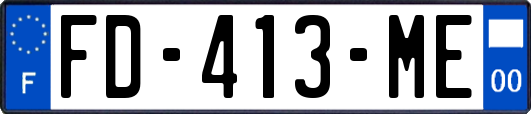 F
FD-413-ME
00